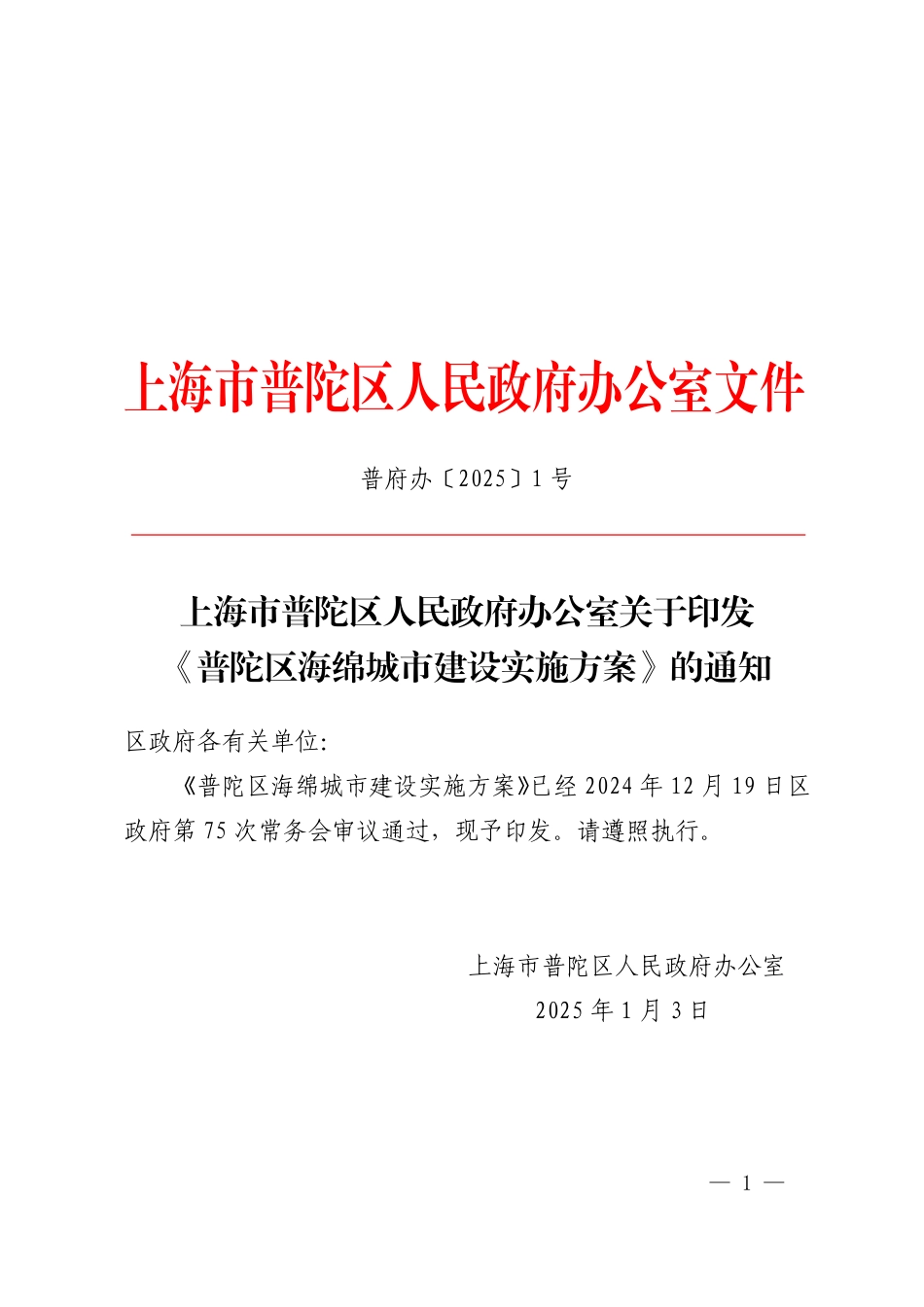 上海市普陀区人民政府办公室文件

普府办〔2025〕1号

上海市普陀区人民政府办公室关于印发《普陀区海绵城市建设实施方案》的通知

区政府各有关单位:

《普陀区海绵城市建设实施方案》已经2024年12月19日区政府第75次常务会审议通过，现予印发。请遵照执行。

上海市普陀区人民政府办公室
2025年1月3日

— 1 —